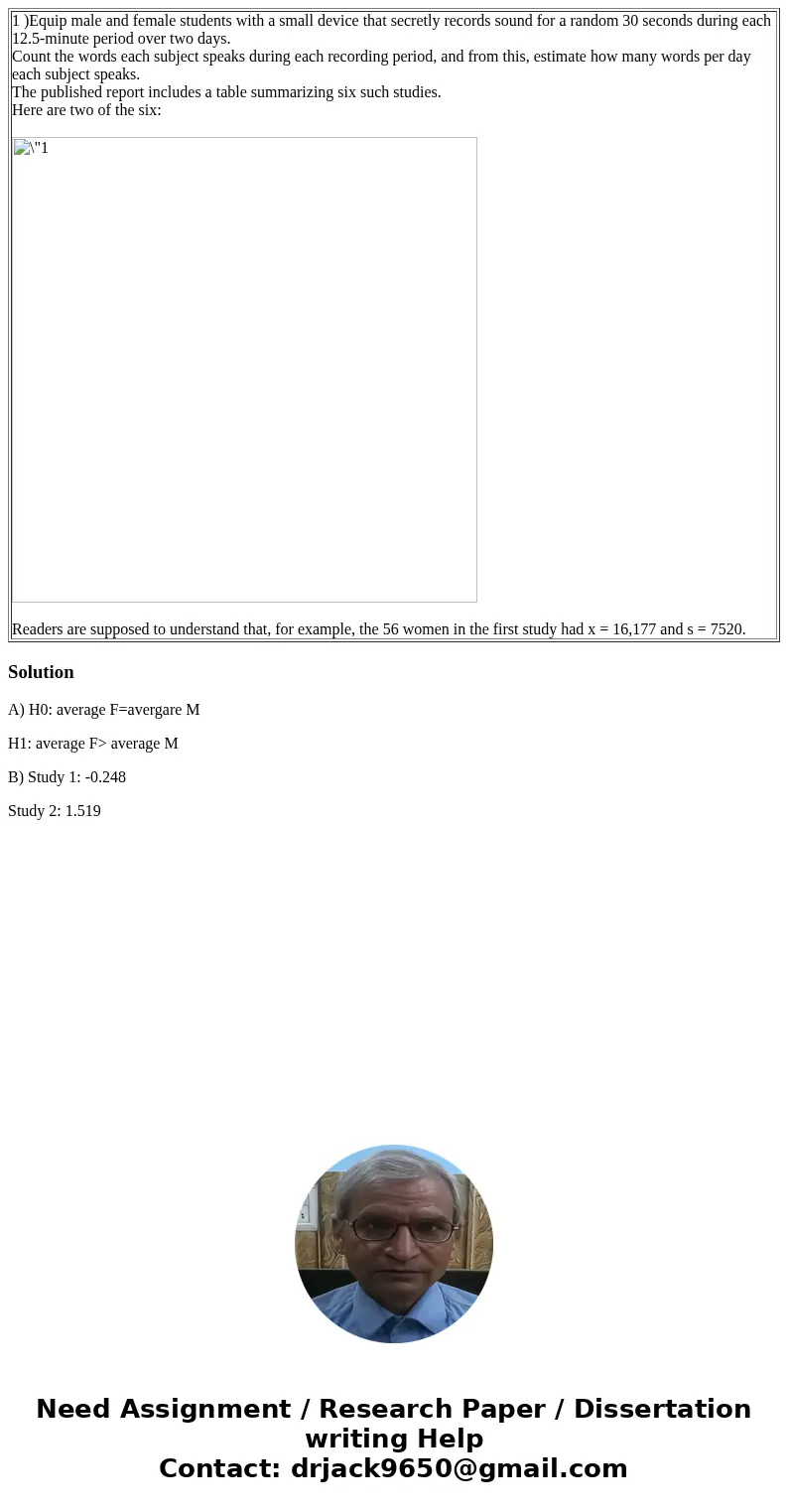 1 )Equip male and female students with a small device that secretly records sound for a random 30 seconds during each 12.5-minute period over two days.
Count the words each subject speaks during each recording period, and from this, estimate how many words per day each subject speaks.
The published report includes a table summarizing six such studies.
Here are two of the six:

\"1

Readers are supposed to understand that, for example, the 56 women in the first study had x = 16,177 and s = 7520.

Solution

A) H0: average F=avergare M

H1: average F> average M

B) Study 1: -0.248

Study 2: 1.519

Need Assignment / Research Paper / Dissertation writing Help
Contact: drjack9650@gmail.com